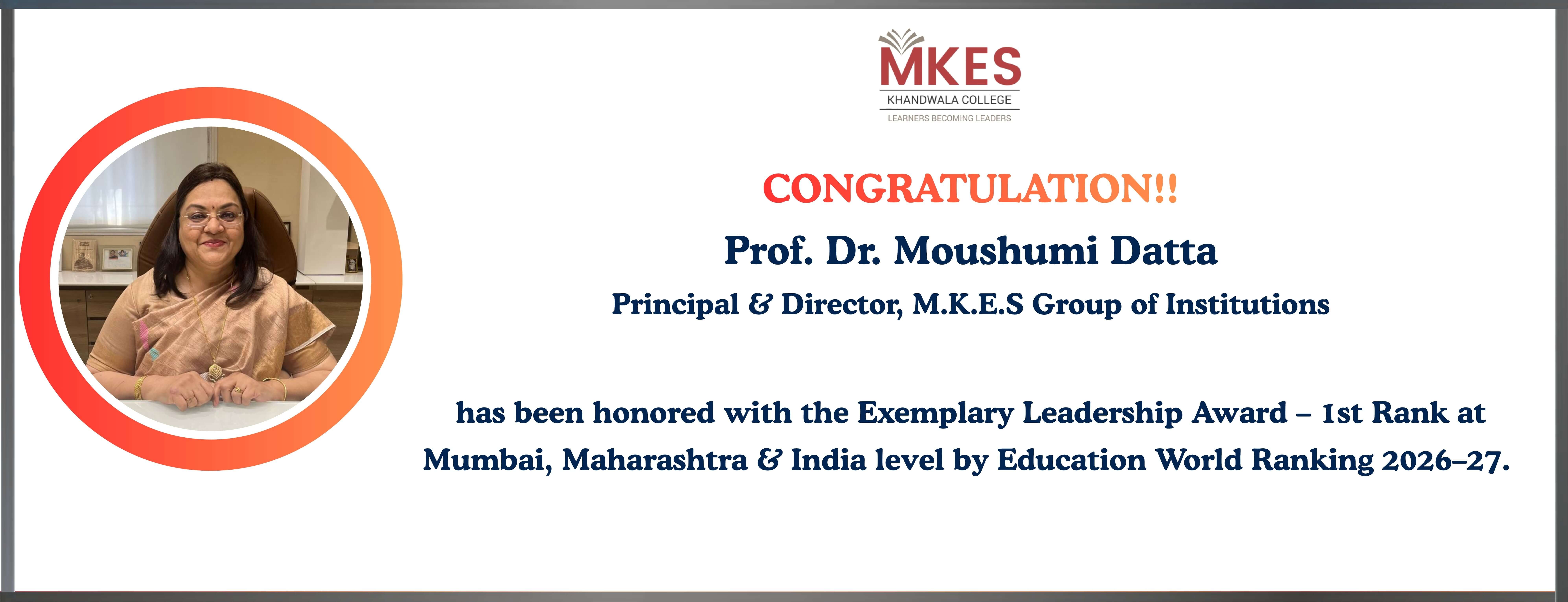 MKES
KHANDWALA COLLEGE
LEARNERS BECOMING LEADERS

CONGRATULATION!!

Prof. Dr. Moushumi Datta

Principal & Director, M.K.E.S Group of Institutions

has been honored with the Exemplary Leadership Award – 1st Rank at Mumbai, Maharashtra & India level by Education World Ranking 2026–27.